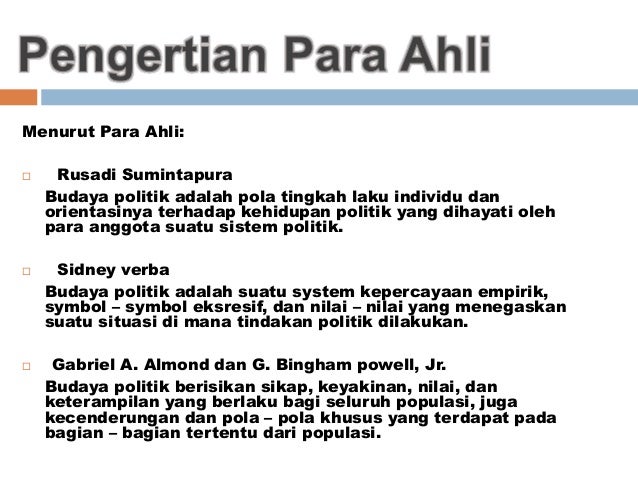 Pengertian Para Ahli

Menurut Para Ahli:

□ Rusadi Sumintapura
Budaya politik adalah pola tingkah laku individu dan orientasinya terhadap kehidupan politik yang dihayati oleh para anggota suatu sistem politik.

□ Sidney verba
Budaya politik adalah suatu system kepercayaan empirik, symbol – symbol eksresif, dan nilai – nilai yang menegaskan suatu situasi di mana tindakan politik dilakukan.

□ Gabriel A. Almond dan G. Bingham powell, Jr.
Budaya politik berisikan sikap, keyakinan, nilai, dan keterampilan yang berlaku bagi seluruh populasi, juga kecenderungan dan pola – pola khusus yang terdapat pada bagian – bagian tertentu dari populasi.